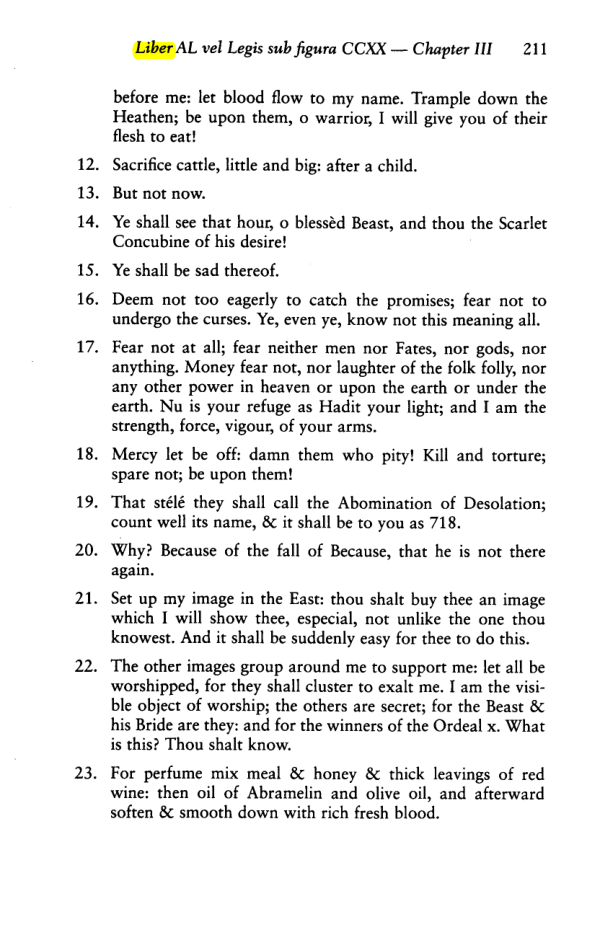 Liber AL vel Legis sub figura CCXX — Chapter III 211

before me: let blood flow to my name. Trample down the Heathen; be upon them, o warrior, I will give you of their flesh to eat!

12. Sacrifice cattle, little and big: after a child.

13. But not now.

14. Ye shall see that hour, o blessèd Beast, and thou the Scarlet Concubine of his desire!

15. Ye shall be sad thereof.

16. Deem not too eagerly to catch the promises; fear not to undergo the curses. Ye, even ye, know not this meaning all.

17. Fear not at all; fear neither men nor Fates, nor gods, nor anything. Money fear not, nor laughter of the folk folly, nor any other power in heaven or upon the earth or under the earth. Nu is your refuge as Hadit your light; and I am the strength, force, vigour, of your arms.

18. Mercy let be off: damn them who pity! Kill and torture; spare not; be upon them!

19. That stélé they shall call the Abomination of Desolation; count well its name, & it shall be to you as 718.

20. Why? Because of the fall of Because, that he is not there again.

21. Set up my image in the East: thou shalt buy thee an image which I will show thee, especial, not unlike the one thou knowest. And it shall be suddenly easy for thee to do this.

22. The other images group around me to support me: let all be worshipped, for they shall cluster to exalt me. I am the visible object of worship; the others are secret; for the Beast & his Bride are they: and for the winners of the Ordeal x. What is this? Thou shalt know.

23. For perfume mix meal & honey & thick leavings of red wine: then oil of Abramelin and olive oil, and afterward soften & smooth down with rich fresh blood.